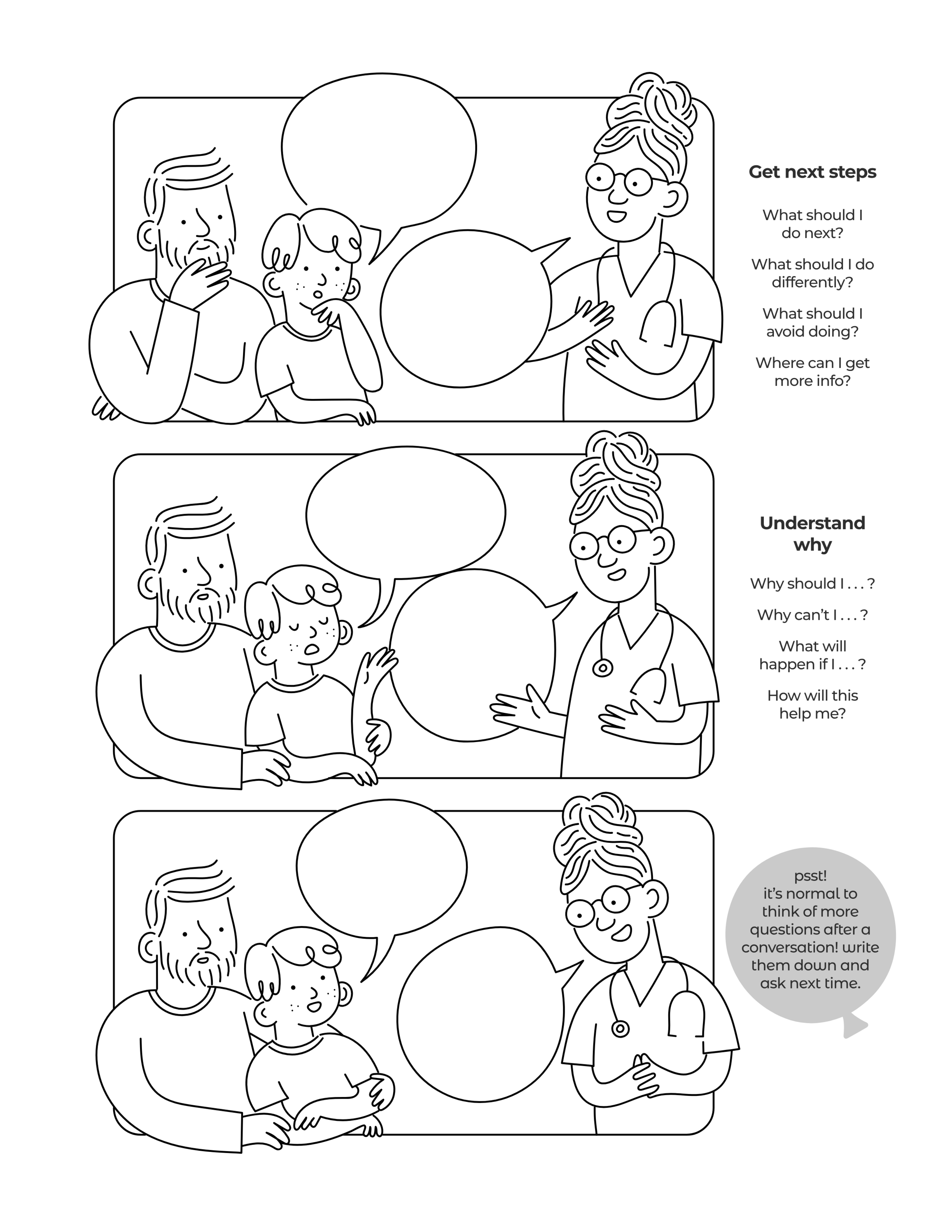 Get next steps

What should I do next?

What should I do differently?

What should I avoid doing?

Where can I get more info?

Understand why

Why should I . . . ?

Why can't I . . . ?

What will happen if I . . . ?

How will this help me?

psst! it's normal to think of more questions after a conversation! write them down and ask next time.